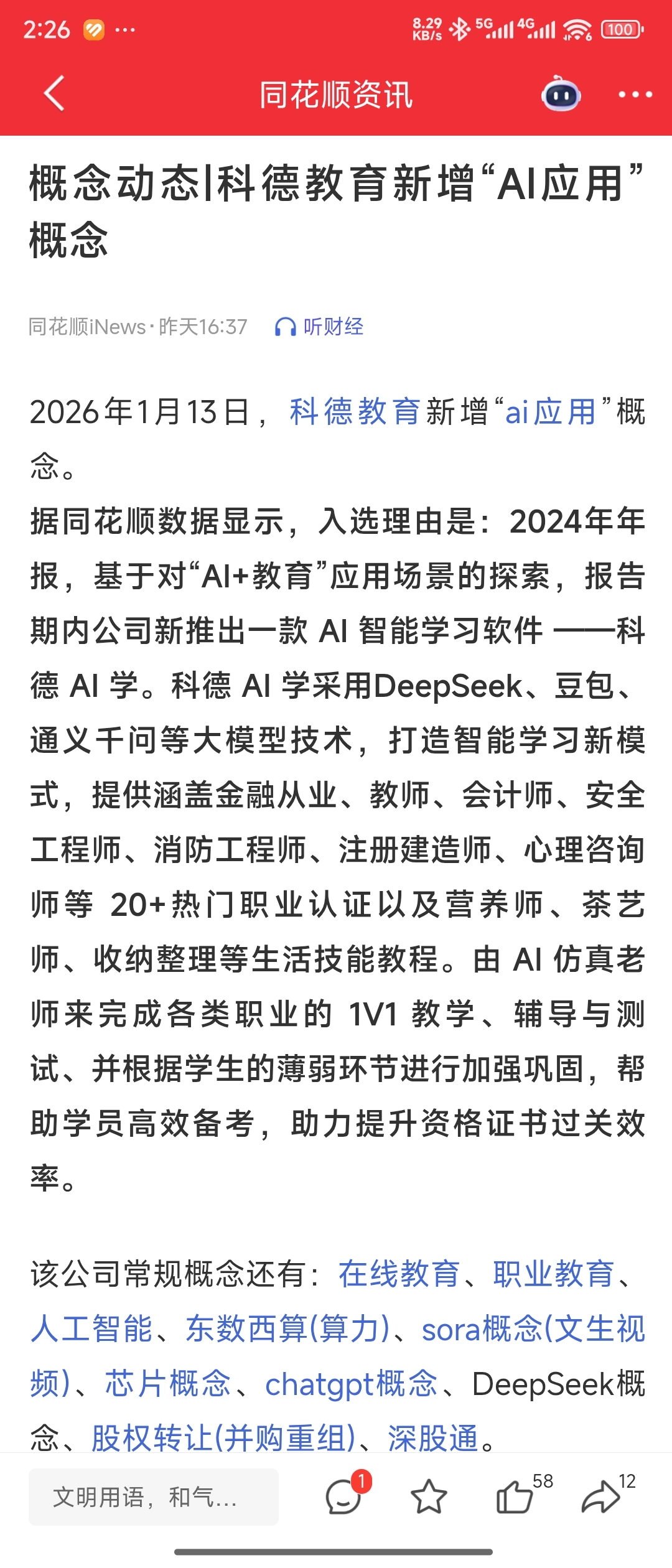 2:26 ··· 8.29 KB/s 5G 4G 100

同花顺资讯

概念动态|科德教育新增“AI应用”概念

同花顺iNews · 昨天16:37 听财经

2026年1月13日，科德教育新增“ai应用”概念。
据同花顺数据显示，入选理由是：2024年年报，基于对“AI+教育”应用场景的探索，报告期内公司新推出一款 AI 智能学习软件 ——科德 AI 学。科德 AI 学采用DeepSeek、豆包、通义千问等大模型技术，打造智能学习新模式，提供涵盖金融从业、教师、会计师、安全工程师、消防工程师、注册建造师、心理咨询师等 20+热门职业认证以及营养师、茶艺师、收纳整理等生活技能教程。由 AI 仿真老师来完成各类职业的 1V1 教学、辅导与测试、并根据学生的薄弱环节进行加强巩固，帮助学员高效备考，助力提升资格证书过关效率。

该公司常规概念还有：在线教育、职业教育、人工智能、东数西算(算力)、sora概念(文生视频)、芯片概念、chatgpt概念、DeepSeek概念、股权转让(并购重组)、深股通。

文明用语，和气...
1
58
12